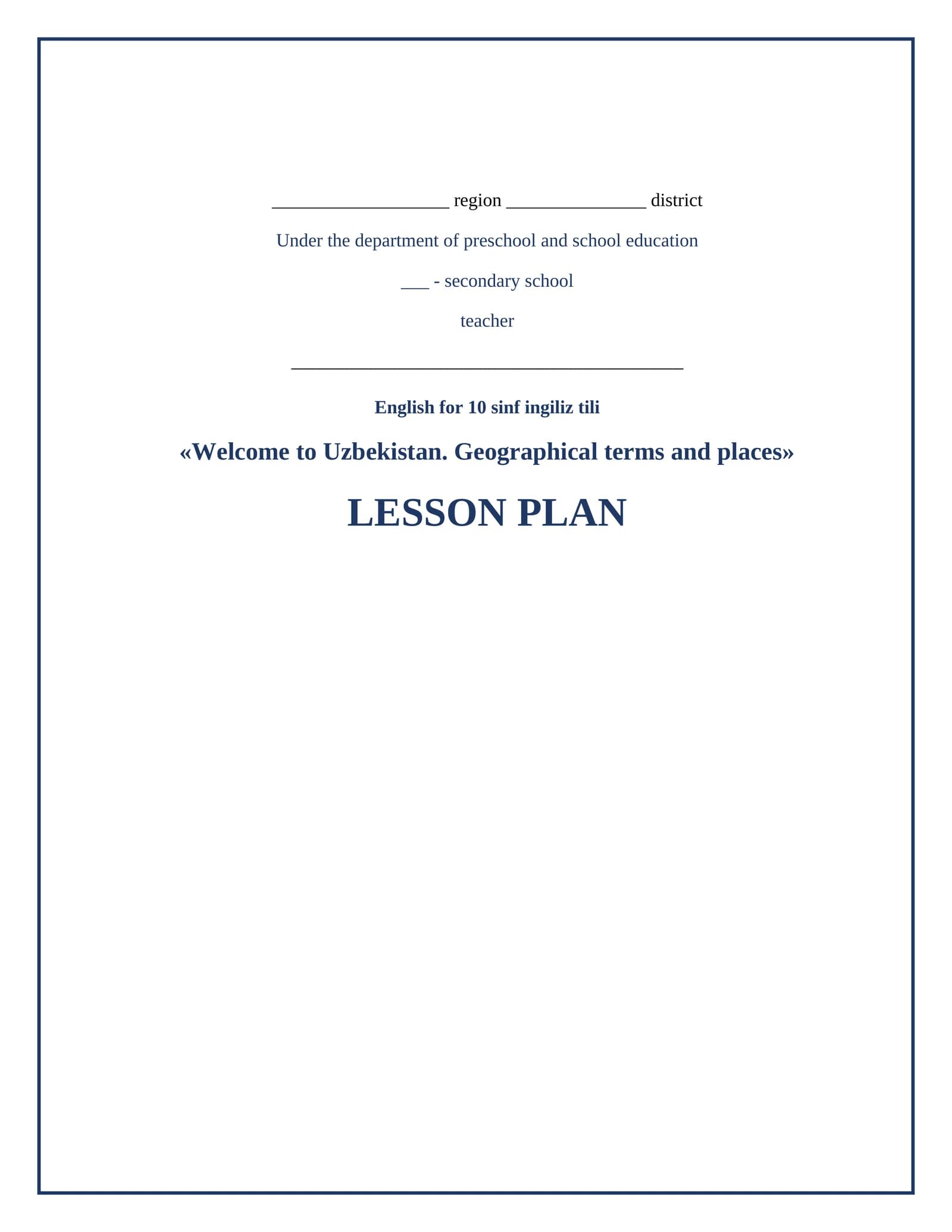 ___________________ region _______________ district

Under the department of preschool and school education

___ - secondary school

teacher

__________________________________________

English for 10 sinf ingiliz tili

«Welcome to Uzbekistan. Geographical terms and places»

LESSON PLAN